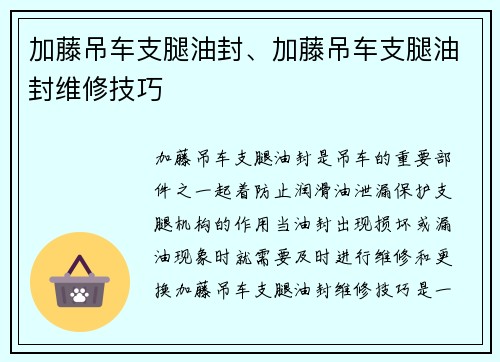 加藤吊车支腿油封、加藤吊车支腿油封维修技巧

加藤吊车支腿油封是吊车的重要部件之一起着防止润滑油泄漏保护支腿机构的作用当油封出现损坏或漏油现象时就需要及时进行维修和更换加藤吊车支腿油封维修技巧是一